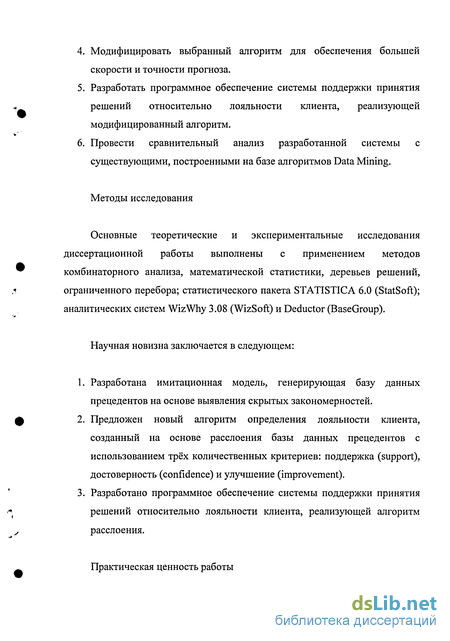 4. Модифицировать выбранный алгоритм для обеспечения большей скорости и точности прогноза.
5. Разработать программное обеспечение системы поддержки принятия решений относительно лояльности клиента, реализующей модифицированный алгоритм.
6. Провести сравнительный анализ разработанной системы с существующими, построенными на базе алгоритмов Data Mining.

Методы исследования

Основные теоретические и экспериментальные исследования диссертационной работы выполнены с применением методов комбинаторного анализа, математической статистики, деревьев решений, ограниченного перебора; статистического пакета STATISTICA 6.0 (StatSoft); аналитических систем WizWhy 3.08 (WizSoft) и Deductor (BaseGroup).

Научная новизна заключается в следующем:

1. Разработана имитационная модель, генерирующая базу данных прецедентов на основе выявления скрытых закономерностей.
2. Предложен новый алгоритм определения лояльности клиента, созданный на основе расслоения базы данных прецедентов с использованием трёх количественных критериев: поддержка (support), достоверность (confidence) и улучшение (improvement).
3. Разработано программное обеспечение системы поддержки принятия решений относительно лояльности клиента, реализующей алгоритм расслоения.

Практическая ценность работы

dsLib.net
библиотека диссертаций